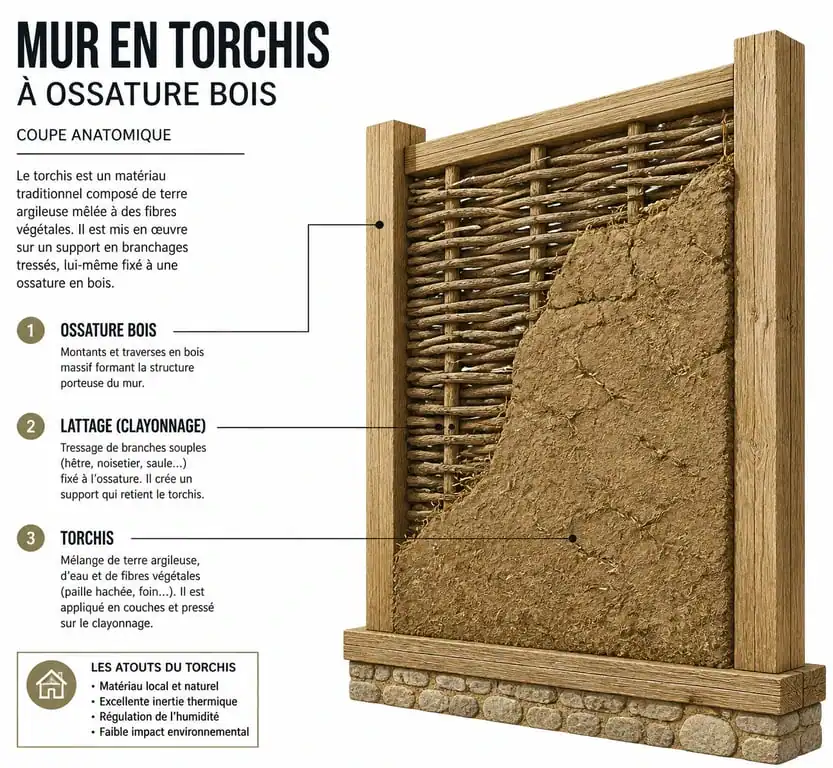 MUR EN TORCHIS
À OSSATURE BOIS

COUPE ANATOMIQUE

Le torchis est un matériau traditionnel composé de terre argileuse mêlée à des fibres végétales. Il est mis en œuvre sur un support en branchages tressés, lui-même fixé à une ossature en bois.

1 OSSATURE BOIS
Montants et traverses en bois massif formant la structure porteuse du mur.

2 LATTAGE (CLAYONNAGE)
Tressage de branches souples (hêtre, noisetier, saule...) fixé à l'ossature. Il crée un support qui retient le torchis.

3 TORCHIS
Mélange de terre argileuse, d'eau et de fibres végétales (paille hachée, foin...). Il est appliqué en couches et pressé sur le clayonnage.

LES ATOUTS DU TORCHIS
• Matériau local et naturel
• Excellente inertie thermique
• Régulation de l'humidité
• Faible impact environnemental